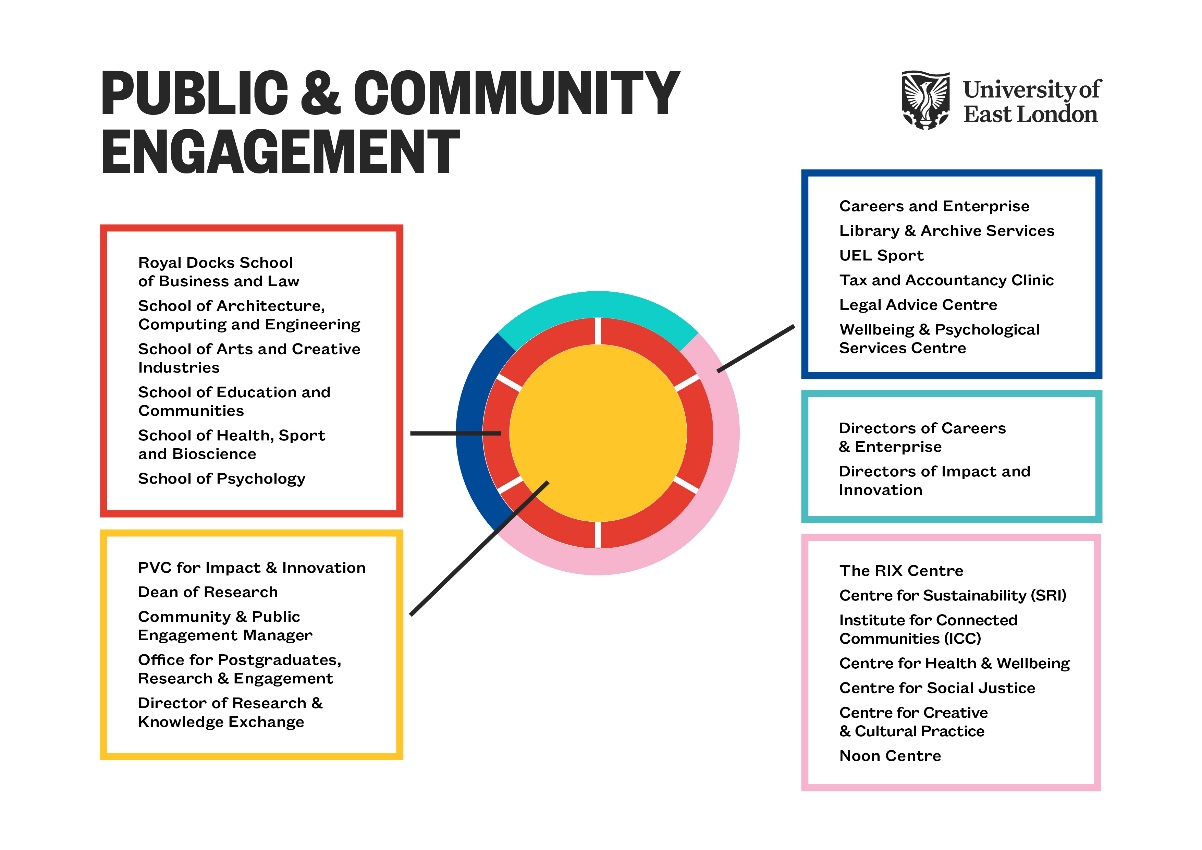 PUBLIC & COMMUNITY ENGAGEMENT

University of East London

Royal Docks School of Business and Law
School of Architecture, Computing and Engineering
School of Arts and Creative Industries
School of Education and Communities
School of Health, Sport and Bioscience
School of Psychology

PVC for Impact & Innovation
Dean of Research
Community & Public Engagement Manager
Office for Postgraduates, Research & Engagement
Director of Research & Knowledge Exchange

Careers and Enterprise
Library & Archive Services
UEL Sport
Tax and Accountancy Clinic
Legal Advice Centre
Wellbeing & Psychological Services Centre

Directors of Careers & Enterprise
Directors of Impact and Innovation

The RIX Centre
Centre for Sustainability (SRI)
Institute for Connected Communities (ICC)
Centre for Health & Wellbeing
Centre for Social Justice
Centre for Creative & Cultural Practice
Noon Centre